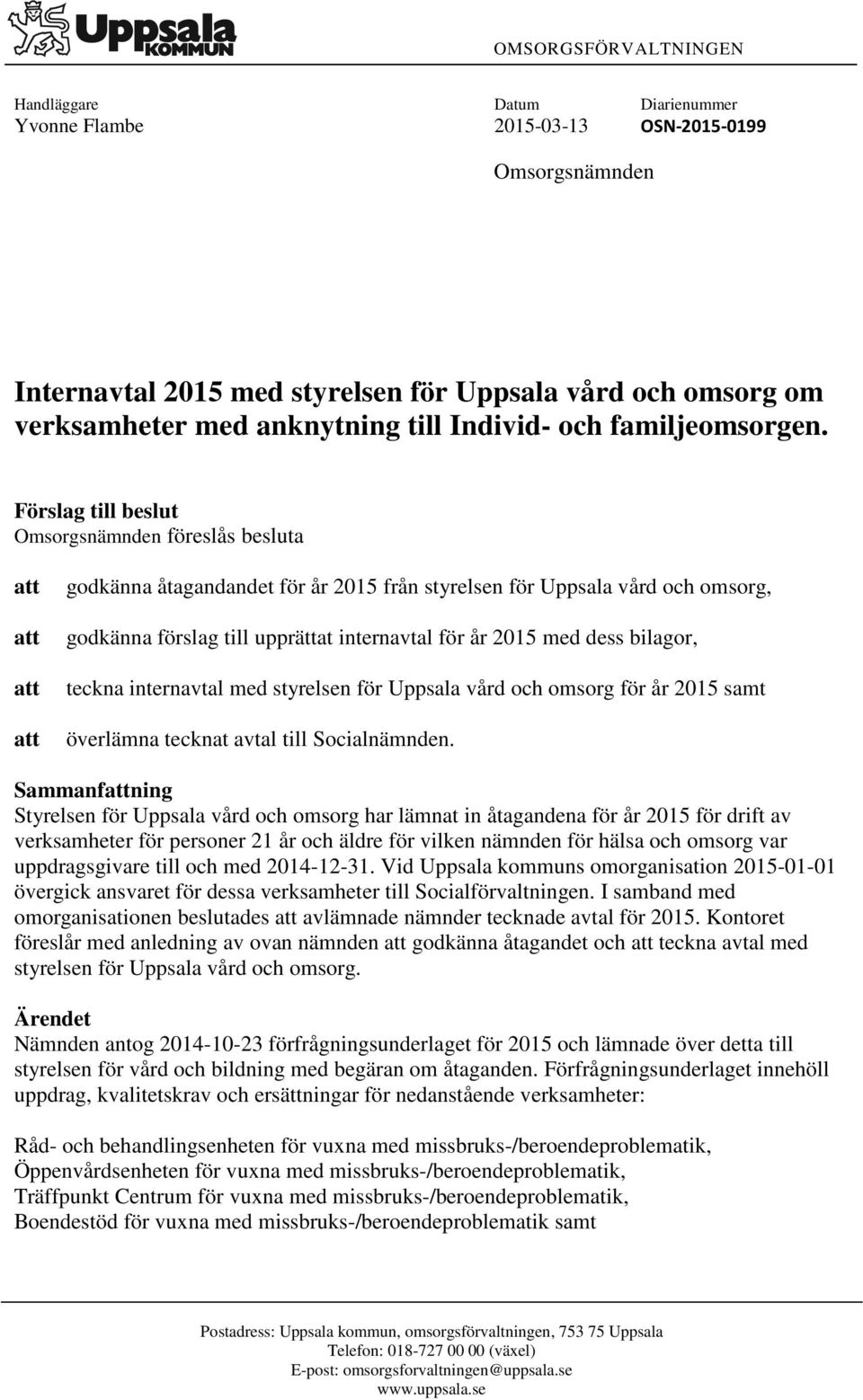 Uppsala KOMMUN

OMSORGSFÖRVALTNINGEN

Handläggare
Yvonne Flambe

Datum
2015-03-13

Diarienummer
OSN-2015-0199

Omsorgsnämnden

Internavtal 2015 med styrelsen för Uppsala vård och omsorg om verksamheter med anknytning till Individ- och familjeomsorgen.

Förslag till beslut
Omsorgsnämnden föreslås besluta

att godkänna åtagandandet för år 2015 från styrelsen för Uppsala vård och omsorg,

att godkänna förslag till upprättat internavtal för år 2015 med dess bilagor,

att teckna internavtal med styrelsen för Uppsala vård och omsorg för år 2015 samt

att överlämna tecknat avtal till Socialnämnden.

Sammanfattning
Styrelsen för Uppsala vård och omsorg har lämnat in åtagandena för år 2015 för drift av verksamheter för personer 21 år och äldre för vilken nämnden för hälsa och omsorg var uppdragsgivare till och med 2014-12-31. Vid Uppsala kommuns omorganisation 2015-01-01 övergick ansvaret för dessa verksamheter till Socialförvaltningen. I samband med omorganisationen beslutades att avlämnade nämnder tecknade avtal för 2015. Kontoret föreslår med anledning av ovan nämnden att godkänna åtagandet och att teckna avtal med styrelsen för Uppsala vård och omsorg.

Ärendet
Nämnden antog 2014-10-23 förfrågningsunderlaget för 2015 och lämnade över detta till styrelsen för vård och bildning med begäran om åtaganden. Förfrågningsunderlaget innehöll uppdrag, kvalitetskrav och ersättningar för nedanstående verksamheter:

Råd- och behandlingsenheten för vuxna med missbruks-/beroendeproblematik,
Öppenvårdsenheten för vuxna med missbruks-/beroendeproblematik,
Träffpunkt Centrum för vuxna med missbruks-/beroendeproblematik,
Boendestöd för vuxna med missbruks-/beroendeproblematik samt

Postadress: Uppsala kommun, omsorgsförvaltningen, 753 75 Uppsala
Telefon: 018-727 00 00 (växel)
E-post: omsorgsforvaltningen@uppsala.se
www.uppsala.se